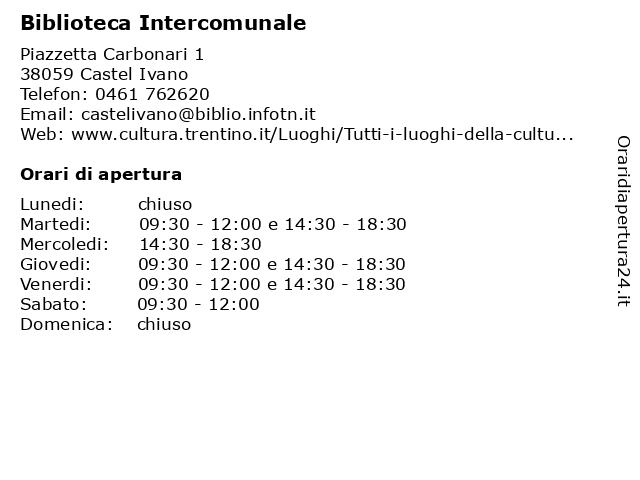 Biblioteca Intercomunale

Piazzetta Carbonari 1
38059 Castel Ivano
Telefon: 0461 762620
Email: castelivano@biblio.infotn.it
Web: www.cultura.trentino.it/Luoghi/Tutti-i-luoghi-della-cultu...

Orari di apertura

Lunedi: chiuso
Martedi: 09:30 - 12:00 e 14:30 - 18:30
Mercoledi: 14:30 - 18:30
Giovedi: 09:30 - 12:00 e 14:30 - 18:30
Venerdi: 09:30 - 12:00 e 14:30 - 18:30
Sabato: 09:30 - 12:00
Domenica: chiuso

Oraridiapertura24.it